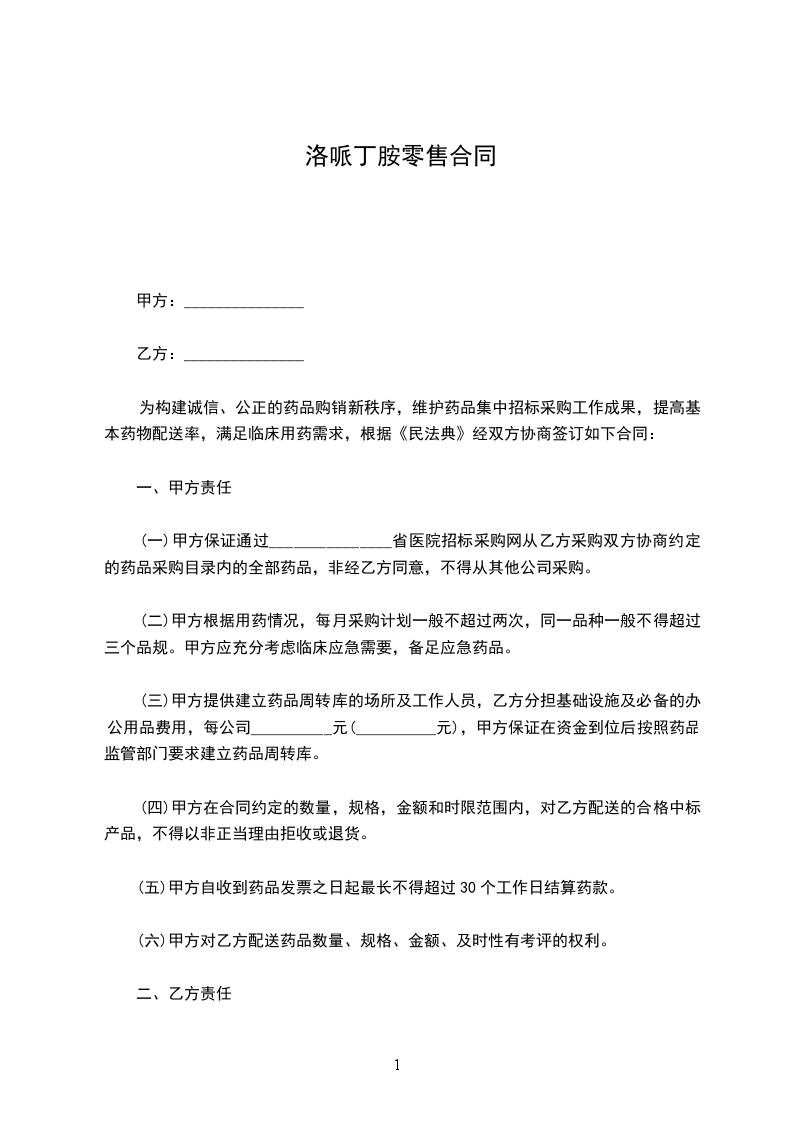 洛哌丁胺零售合同

甲方：______________

乙方：______________

为构建诚信、公正的药品购销新秩序，维护药品集中招标采购工作成果，提高基本药物配送率，满足临床用药需求，根据《民法典》经双方协商签订如下合同：

一、甲方责任

(一)甲方保证通过______________省医院招标采购网从乙方采购双方协商约定的药品采购目录内的全部药品，非经乙方同意，不得从其他公司采购。

(二)甲方根据用药情况，每月采购计划一般不超过两次，同一品种一般不得超过三个品规。甲方应充分考虑临床应急需要，备足应急药品。

(三)甲方提供建立药品周转库的场所及工作人员，乙方分担基础设施及必备的办公用品费用，每公司__________元(__________元)，甲方保证在资金到位后按照药品监管部门要求建立药品周转库。

(四)甲方在合同约定的数量，规格，金额和时限范围内，对乙方配送的合格中标产品，不得以非正当理由拒收或退货。

(五)甲方自收到药品发票之日起最长不得超过 30 个工作日结算药款。

(六)甲方对乙方配送药品数量、规格、金额、及时性有考评的权利。

二、乙方责任

1